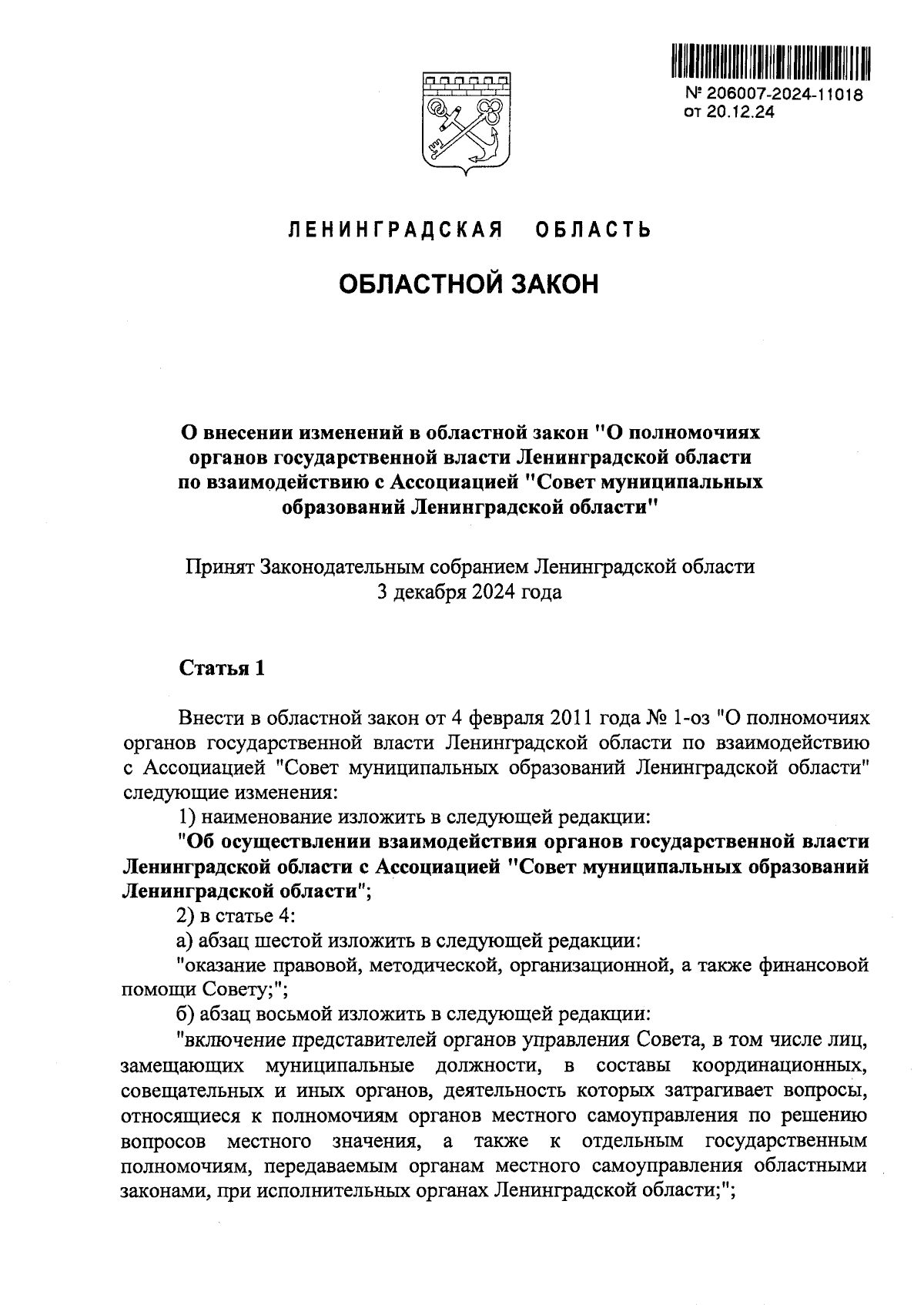 № 206007-2024-11018
от 20.12.24

ЛЕНИНГРАДСКАЯ ОБЛАСТЬ

ОБЛАСТНОЙ ЗАКОН

О внесении изменений в областной закон "О полномочиях органов государственной власти Ленинградской области по взаимодействию с Ассоциацией "Совет муниципальных образований Ленинградской области"

Принят Законодательным собранием Ленинградской области
3 декабря 2024 года

Статья 1

Внести в областной закон от 4 февраля 2011 года № 1-оз "О полномочиях органов государственной власти Ленинградской области по взаимодействию с Ассоциацией "Совет муниципальных образований Ленинградской области" следующие изменения:

1) наименование изложить в следующей редакции:

"Об осуществлении взаимодействия органов государственной власти Ленинградской области с Ассоциацией "Совет муниципальных образований Ленинградской области";

2) в статье 4:

а) абзац шестой изложить в следующей редакции:

"оказание правовой, методической, организационной, а также финансовой помощи Совету;";

б) абзац восьмой изложить в следующей редакции:

"включение представителей органов управления Совета, в том числе лиц, замещающих муниципальные должности, в составы координационных, совещательных и иных органов, деятельность которых затрагивает вопросы, относящиеся к полномочиям органов местного самоуправления по решению вопросов местного значения, а также к отдельным государственным полномочиям, передаваемым органам местного самоуправления областными законами, при исполнительных органах Ленинградской области;";